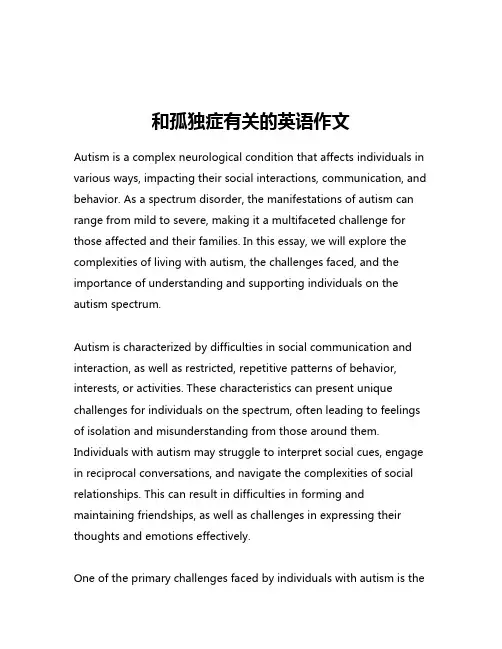 和孤独症有关的英语作文

Autism is a complex neurological condition that affects individuals in various ways, impacting their social interactions, communication, and behavior. As a spectrum disorder, the manifestations of autism can range from mild to severe, making it a multifaceted challenge for those affected and their families. In this essay, we will explore the complexities of living with autism, the challenges faced, and the importance of understanding and supporting individuals on the autism spectrum.

Autism is characterized by difficulties in social communication and interaction, as well as restricted, repetitive patterns of behavior, interests, or activities. These characteristics can present unique challenges for individuals on the spectrum, often leading to feelings of isolation and misunderstanding from those around them. Individuals with autism may struggle to interpret social cues, engage in reciprocal conversations, and navigate the complexities of social relationships. This can result in difficulties in forming and maintaining friendships, as well as challenges in expressing their thoughts and emotions effectively.

One of the primary challenges faced by individuals with autism is the